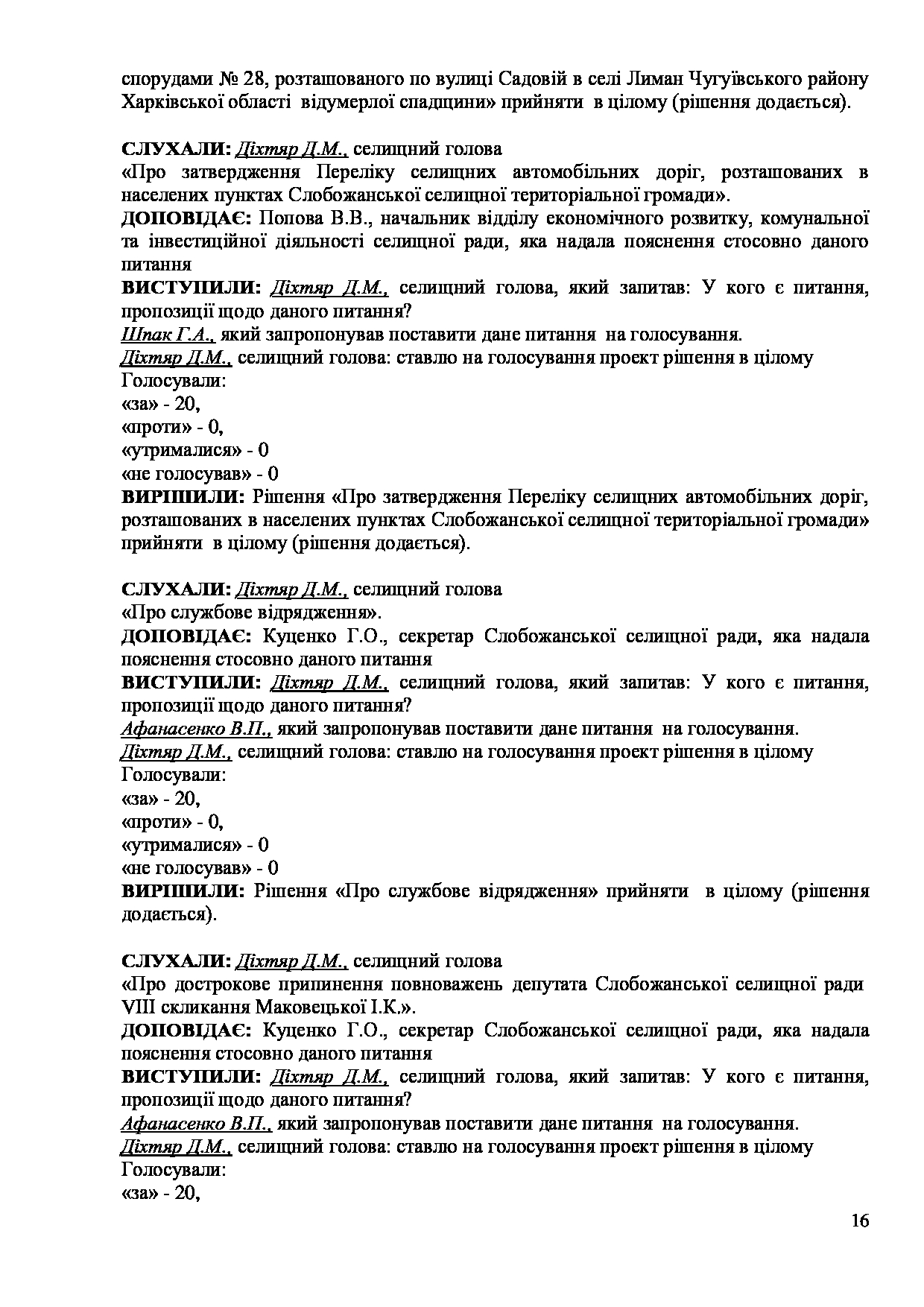 спорудами № 28, розташованого по вулиці Садовій в селі Лиман Чугуївського району Харківської області відумерлої спадщини» прийняти в цілому (рішення додається).

СЛУХАЛИ: Діхтяр Д.М., селищний голова
«Про затвердження Переліку селищних автомобільних доріг, розташованих в населених пунктах Слобожанської селищної територіальної громади».
ДОПОВІДАЄ: Попова В.В., начальник відділу економічного розвитку, комунальної та інвестиційної діяльності селищної ради, яка надала пояснення стосовно даного питання
ВИСТУПИЛИ: Діхтяр Д.М., селищний голова, який запитав: У кого є питання, пропозиції щодо даного питання?
Шпак Г.А., який запропонував поставити дане питання на голосування.
Діхтяр Д.М., селищний голова: ставлю на голосування проект рішення в цілому
Голосували:
«за» - 20,
«проти» - 0,
«утрималися» - 0
«не голосував» - 0
ВИРІШИЛИ: Рішення «Про затвердження Переліку селищних автомобільних доріг, розташованих в населених пунктах Слобожанської селищної територіальної громади» прийняти в цілому (рішення додається).

СЛУХАЛИ: Діхтяр Д.М., селищний голова
«Про службове відрядження».
ДОПОВІДАЄ: Куценко Г.О., секретар Слобожанської селищної ради, яка надала пояснення стосовно даного питання
ВИСТУПИЛИ: Діхтяр Д.М., селищний голова, який запитав: У кого є питання, пропозиції щодо даного питання?
Афанасенко В.П., який запропонував поставити дане питання на голосування.
Діхтяр Д.М., селищний голова: ставлю на голосування проект рішення в цілому
Голосували:
«за» - 20,
«проти» - 0,
«утрималися» - 0
«не голосував» - 0
ВИРІШИЛИ: Рішення «Про службове відрядження» прийняти в цілому (рішення додається).

СЛУХАЛИ: Діхтяр Д.М., селищний голова
«Про дострокове припинення повноважень депутата Слобожанської селищної ради VIII скликання Маковецької І.К.».
ДОПОВІДАЄ: Куценко Г.О., секретар Слобожанської селищної ради, яка надала пояснення стосовно даного питання
ВИСТУПИЛИ: Діхтяр Д.М., селищний голова, який запитав: У кого є питання, пропозиції щодо даного питання?
Афанасенко В.П., який запропонував поставити дане питання на голосування.
Діхтяр Д.М., селищний голова: ставлю на голосування проект рішення в цілому
Голосували:
«за» - 20,

16